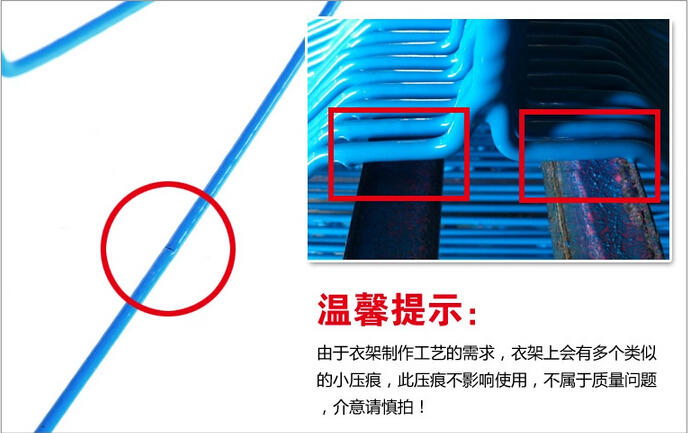 温馨提示:

由于衣架制作工艺的需求，衣架上会有多个类似的小压痕，此压痕不影响使用，不属于质量问题，介意请慎拍！